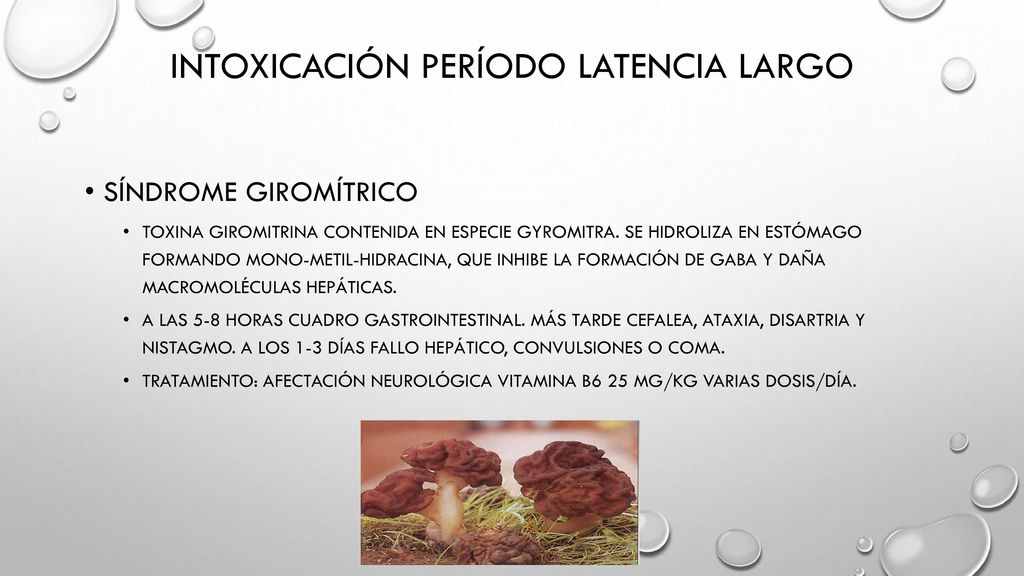 INTOXICACIÓN PERÍODO LATENCIA LARGO

• SÍNDROME GIROMÍTRICO

• TOXINA GIROMITRINA CONTENIDA EN ESPECIE GYROMITRA. SE HIDROLIZA EN ESTÓMAGO FORMANDO MONO-METIL-HIDRACINA, QUE INHIBE LA FORMACIÓN DE GABA Y DAÑA MACROMOLÉCULAS HEPÁTICAS.

• A LAS 5-8 HORAS CUADRO GASTROINTESTINAL. MÁS TARDE CEFALEA, ATAXIA, DISARTRIA Y NISTAGMO. A LOS 1-3 DÍAS FALLO HEPÁTICO, CONVULSIONES O COMA.

• TRATAMIENTO: AFECTACIÓN NEUROLÓGICA VITAMINA B6 25 MG/KG VARIAS DOSIS/DÍA.